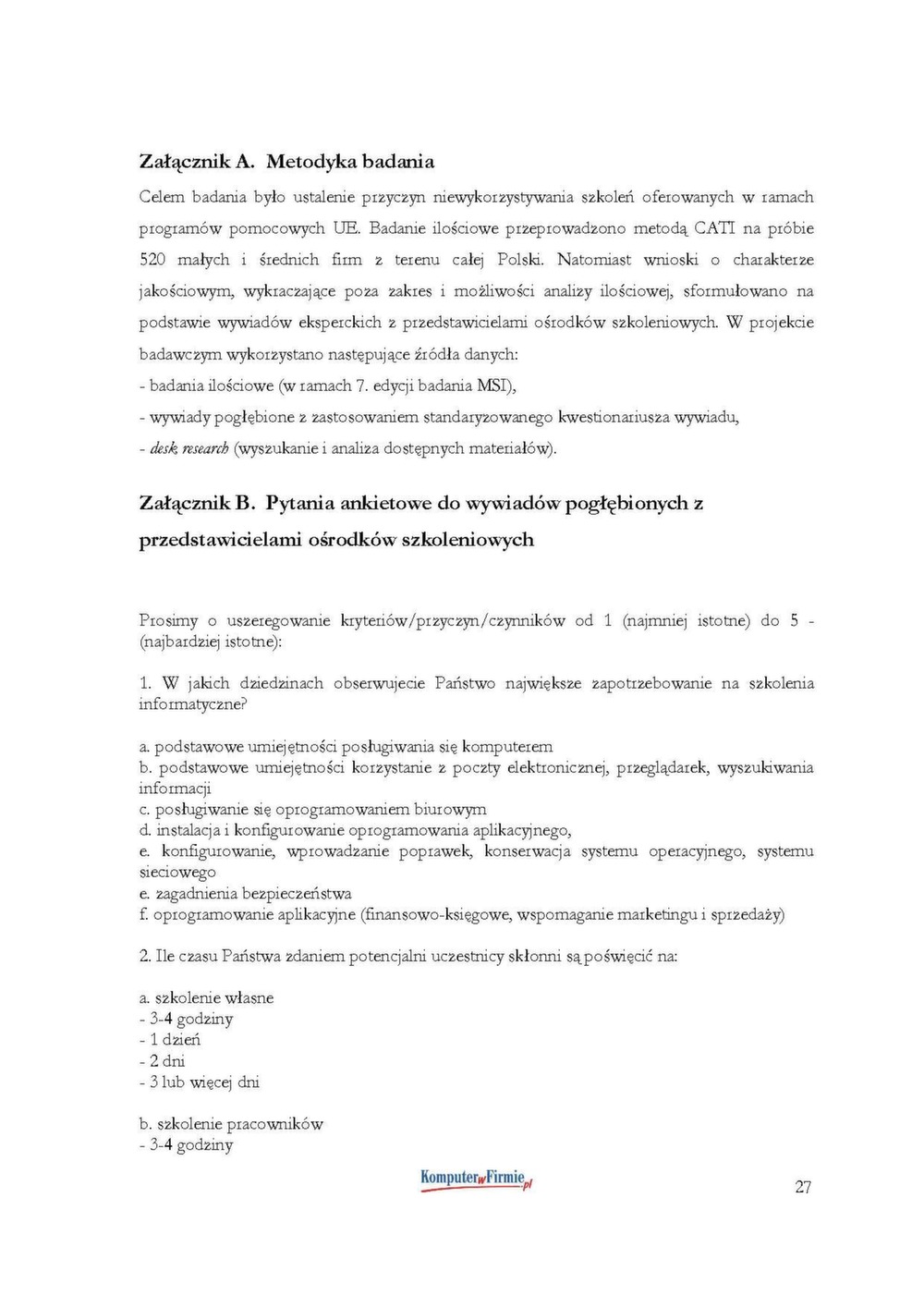 Załącznik A. Metodyka badania

Celem badania było ustalenie przyczyn niewykorzystywania szkoleń oferowanych w ramach programów pomocowych UE. Badanie ilościowe przeprowadzono metodą CATI na próbie 520 małych i średnich firm z terenu całej Polski. Natomiast wnioski o charakterze jakościowym, wykraczające poza zakres i możliwości analizy ilościowej, sformułowano na podstawie wywiadów eksperckich z przedstawicielami ośrodków szkoleniowych. W projekcie badawczym wykorzystano następujące źródła danych:
- badania ilościowe (w ramach 7. edycji badania MSI),
- wywiady pogłębione z zastosowaniem standaryzowanego kwestionariusza wywiadu,
- desk research (wyszukanie i analiza dostępnych materiałów).

Załącznik B. Pytania ankietowe do wywiadów pogłębionych z przedstawicielami ośrodków szkoleniowych

Prosimy o uszeregowanie kryteriów/przyczyn/czynników od 1 (najmniej istotne) do 5 - (najbardziej istotne):

1. W jakich dziedzinach obserwujecie Państwo największe zapotrzebowanie na szkolenia informatyczne?

a. podstawowe umiejętności posługiwania się komputerem
b. podstawowe umiejętności korzystanie z poczty elektronicznej, przeglądarek, wyszukiwania informacji
c. posługiwanie się oprogramowaniem biurowym
d. instalacja i konfigurowanie oprogramowania aplikacyjnego,
e. konfigurowanie, wprowadzanie poprawek, konserwacja systemu operacyjnego, systemu sieciowego
e. zagadnienia bezpieczeństwa
f. oprogramowanie aplikacyjne (finansowo-księgowe, wspomaganie marketingu i sprzedaży)

2. Ile czasu Państwa zdaniem potencjalni uczestnicy skłonni są poświęcić na:

a. szkolenie własne
- 3-4 godziny
- 1 dzień
- 2 dni
- 3 lub więcej dni

b. szkolenie pracowników
- 3-4 godziny

KomputerwFirmie.pl

27